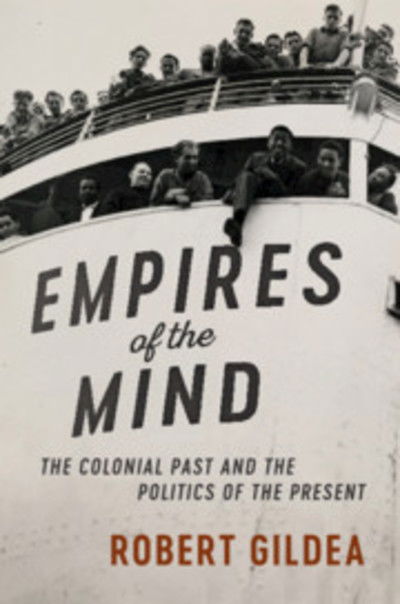 EMPIRES
of the
MIND

THE COLONIAL PAST AND THE POLITICS OF THE PRESENT

ROBERT GILDEA